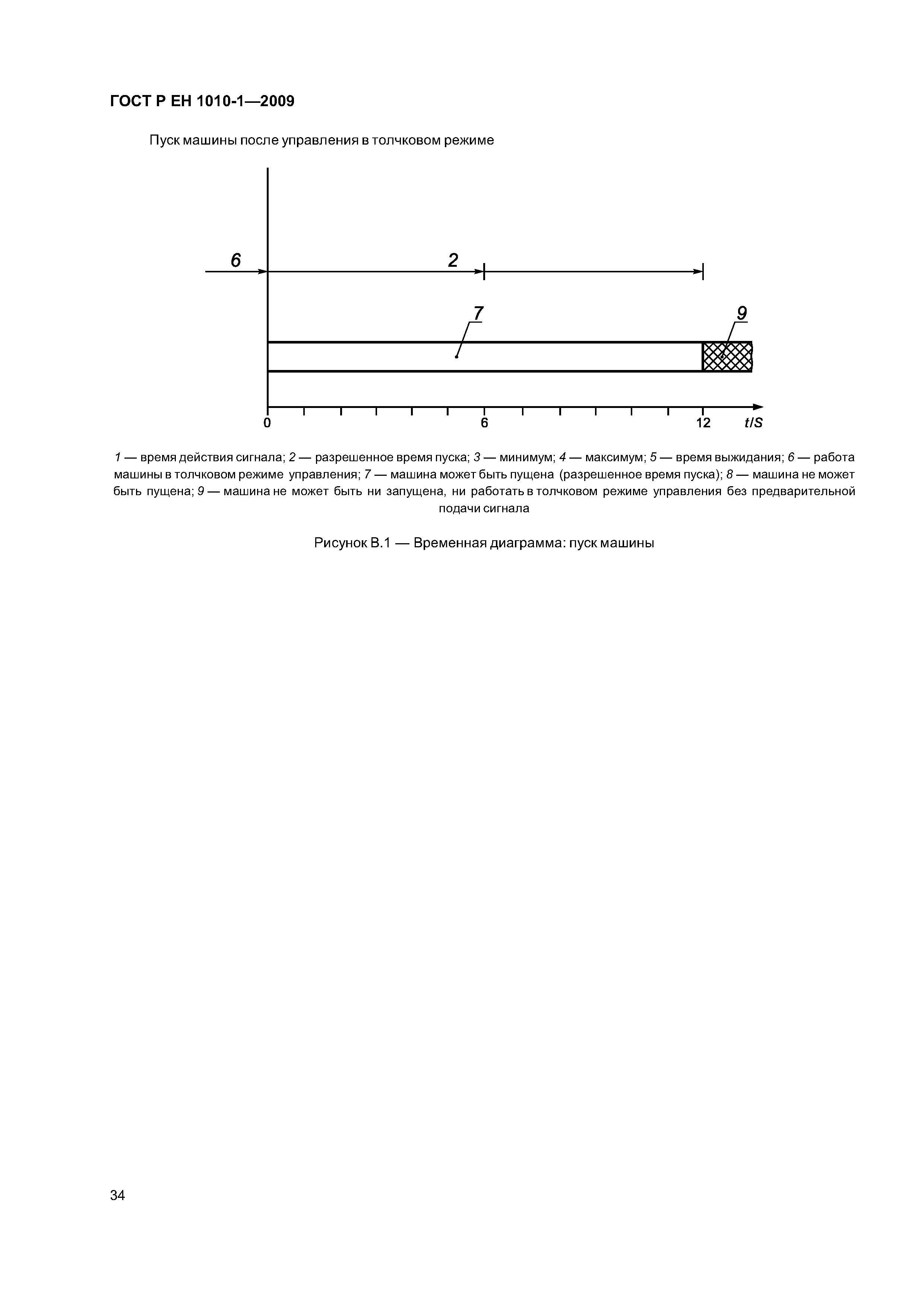 ГОСТ Р ЕН 1010-1—2009

Пуск машины после управления в толчковом режиме

6

2

7

9

0

6

12

t/S

1 — время действия сигнала; 2 — разрешенное время пуска; 3 — минимум; 4 — максимум; 5 — время выжидания; 6 — работа машины в толчковом режиме управления; 7 — машина может быть пущена (разрешенное время пуска); 8 — машина не может быть пущена; 9 — машина не может быть ни запущена, ни работать в толчковом режиме управления без предварительной подачи сигнала

Рисунок В.1 — Временная диаграмма: пуск машины

34